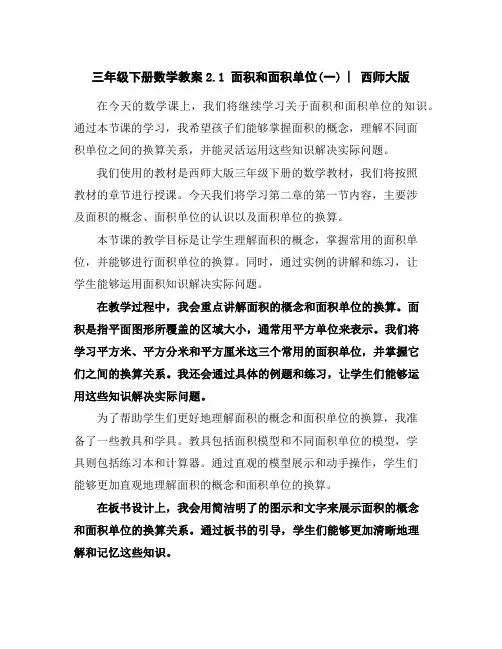 三年级下册数学教案 2.1 面积和面积单位(一) | 西师大版

在今天的数学课上，我们将继续学习关于面积和面积单位的知识。通过本节课的学习，我希望孩子们能够掌握面积的概念，理解不同面积单位之间的换算关系，并能灵活运用这些知识解决实际问题。

我们使用的教材是西师大版三年级下册的数学教材，我们将按照教材的章节进行授课。今天我们将学习第二章的第一节内容，主要涉及面积的概念、面积单位的认识以及面积单位的换算。

本节课的教学目标是让学生理解面积的概念，掌握常用的面积单位，并能够进行面积单位的换算。同时，通过实例的讲解和练习，让学生能够运用面积知识解决实际问题。

在教学过程中，我会重点讲解面积的概念和面积单位的换算。面积是指平面图形所覆盖的区域大小，通常用平方单位来表示。我们将学习平方米、平方分米和平方厘米这三个常用的面积单位，并掌握它们之间的换算关系。我还会通过具体的例题和练习，让学生们能够运用这些知识解决实际问题。

为了帮助学生们更好地理解面积的概念和面积单位的换算，我准备了一些教具和学具。教具包括面积模型和不同面积单位的模型，学具则包括练习本和计算器。通过直观的模型展示和动手操作，学生们能够更加直观地理解面积的概念和面积单位的换算。

在板书设计上，我会用简洁明了的图示和文字来展示面积的概念和面积单位的换算关系。通过板书的引导，学生们能够更加清晰地理解和记忆这些知识。